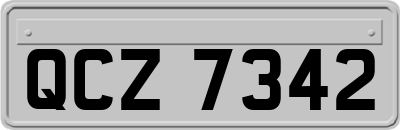 QCZ 7342